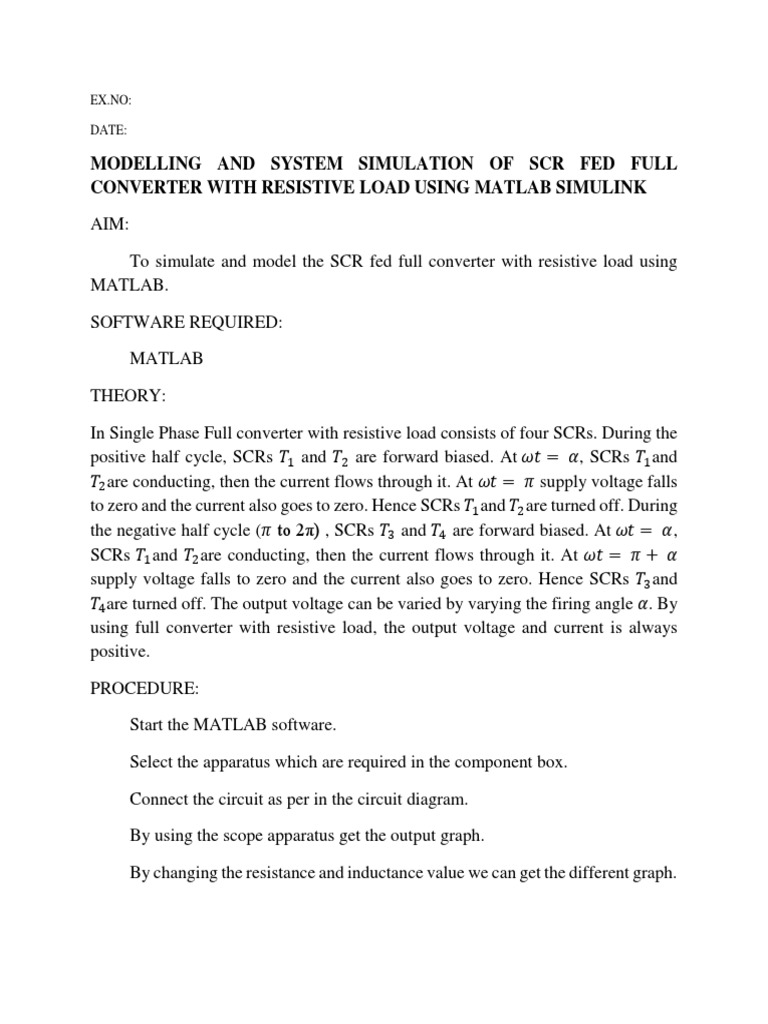 EX.NO:

DATE:

MODELLING AND SYSTEM SIMULATION OF SCR FED FULL CONVERTER WITH RESISTIVE LOAD USING MATLAB SIMULINK

AIM:

To simulate and model the SCR fed full converter with resistive load using MATLAB.

SOFTWARE REQUIRED:

MATLAB

THEORY:

In Single Phase Full converter with resistive load consists of four SCRs. During the positive half cycle, SCRs $T_1$ and $T_2$ are forward biased. At $\omega t = \alpha$, SCRs $T_1$and $T_2$are conducting, then the current flows through it. At $\omega t = \pi$ supply voltage falls to zero and the current also goes to zero. Hence SCRs $T_1$and $T_2$are turned off. During the negative half cycle ($\pi$ to $2\pi$) , SCRs $T_3$ and $T_4$ are forward biased. At $\omega t = \alpha$, SCRs $T_1$and $T_2$are conducting, then the current flows through it. At $\omega t = \pi + \alpha$ supply voltage falls to zero and the current also goes to zero. Hence SCRs $T_3$and $T_4$are turned off. The output voltage can be varied by varying the firing angle $\alpha$. By using full converter with resistive load, the output voltage and current is always positive.

PROCEDURE:

Start the MATLAB software.

Select the apparatus which are required in the component box.

Connect the circuit as per in the circuit diagram.

By using the scope apparatus get the output graph.

By changing the resistance and inductance value we can get the different graph.